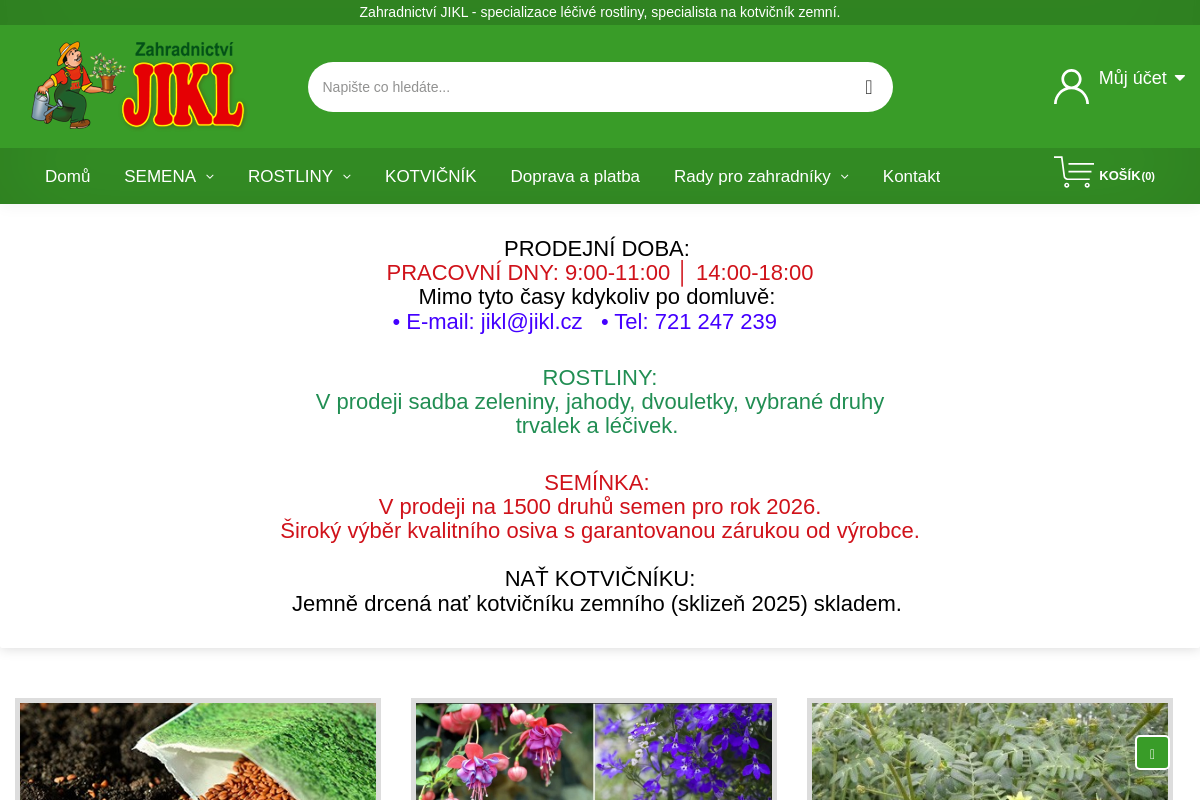 Zahradnictví JIKL - specializace léčivé rostliny, specialista na kotvičník zemní.

Zahradnictví JIKL

Napište co hledáte...

Můj účet

Domů SEMENA ROSTLINY KOTVIČNÍK Doprava a platba Rady pro zahradníky Kontakt

KOŠÍK (0)

PRODEJNÍ DOBA:
PRACOVNÍ DNY: 9:00-11:00 │ 14:00-18:00
Mimo tyto časy kdykoliv po domluvě:
• E-mail: jikl@jikl.cz • Tel: 721 247 239

ROSTLINY:
V prodeji sadba zeleniny, jahody, dvouletky, vybrané druhy trvalek a léčivek.

SEMÍNKA:
V prodeji na 1500 druhů semen pro rok 2026.
Široký výběr kvalitního osiva s garantovanou zárukou od výrobce.

NAŤ KOTVIČNÍKU:
Jemně drcená nať kotvičníku zemního (sklizeň 2025) skladem.